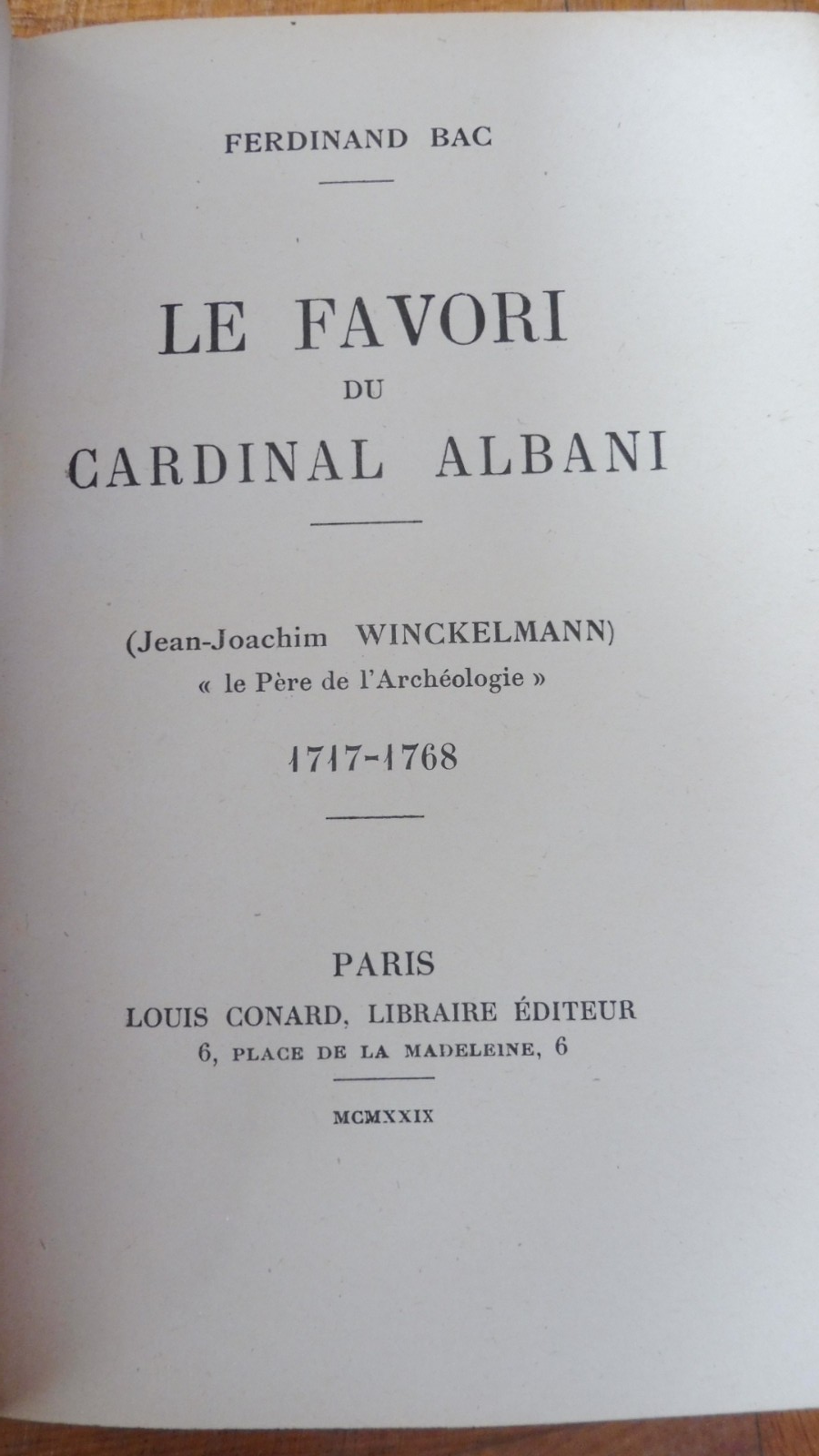 FERDINAND BAC

LE FAVORI
DU
CARDINAL ALBANI

(Jean-Joachim WINCKELMANN)
« le Père de l'Archéologie »

1717-1768

PARIS
LOUIS CONARD, LIBRAIRE ÉDITEUR
6, PLACE DE LA MADELEINE, 6

MCMXXIX